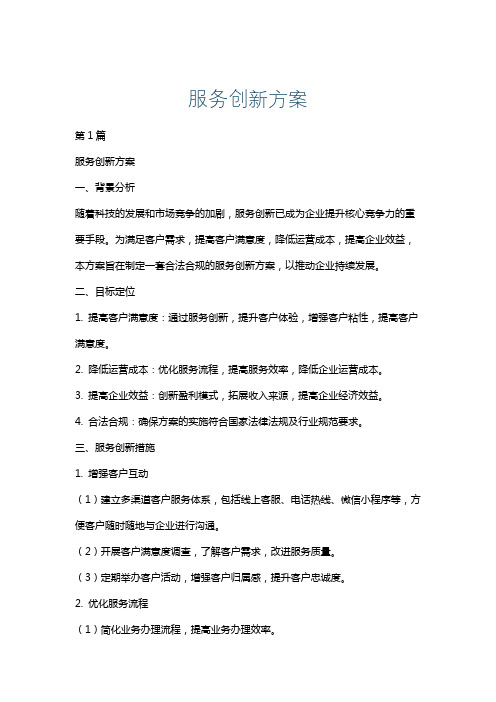 服务创新方案

第1篇

服务创新方案

一、背景分析

随着科技的发展和市场竞争的加剧，服务创新已成为企业提升核心竞争力的重要手段。为满足客户需求，提高客户满意度，降低运营成本，提高企业效益，本方案旨在制定一套合法合规的服务创新方案，以推动企业持续发展。

二、目标定位

1. 提高客户满意度：通过服务创新，提升客户体验，增强客户粘性，提高客户满意度。

2. 降低运营成本：优化服务流程，提高服务效率，降低企业运营成本。

3. 提高企业效益：创新盈利模式，拓展收入来源，提高企业经济效益。

4. 合法合规：确保方案的实施符合国家法律法规及行业规范要求。

三、服务创新措施

1. 增强客户互动

（1）建立多渠道客户服务体系，包括线上客服、电话热线、微信小程序等，方便客户随时随地与企业进行沟通。

（2）开展客户满意度调查，了解客户需求，改进服务质量。

（3）定期举办客户活动，增强客户归属感，提升客户忠诚度。

2. 优化服务流程

（1）简化业务办理流程，提高业务办理效率。